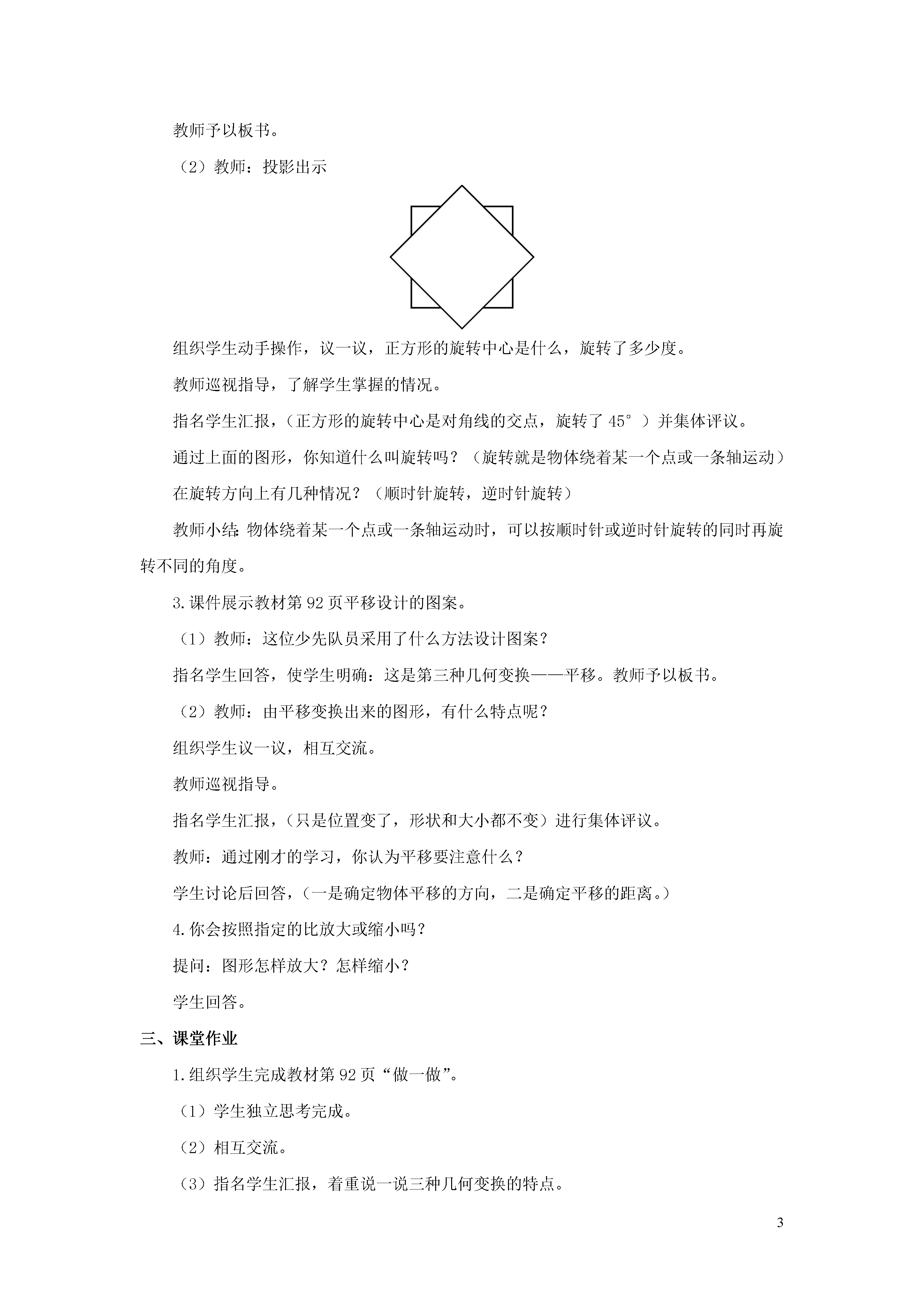 教师予以板书。

（2）教师：投影出示

组织学生动手操作，议一议，正方形的旋转中心是什么，旋转了多少度。

教师巡视指导，了解学生掌握的情况。

指名学生汇报，（正方形的旋转中心是对角线的交点，旋转了 45°）并集体评议。

通过上面的图形，你知道什么叫旋转吗？（旋转就是物体绕着某一个点或一条轴运动）

在旋转方向上有几种情况？（顺时针旋转，逆时针旋转）

教师小结：物体绕着某一个点或一条轴运动时，可以按顺时针或逆时针旋转的同时再旋转不同的角度。

3.课件展示教材第 92 页平移设计的图案。

（1）教师：这位少先队员采用了什么方法设计图案？

指名学生回答，使学生明确：这是第三种几何变换——平移。教师予以板书。

（2）教师：由平移变换出来的图形，有什么特点呢？

组织学生议一议，相互交流。

教师巡视指导。

指名学生汇报，（只是位置变了，形状和大小都不变）进行集体评议。

教师：通过刚才的学习，你认为平移要注意什么？

学生讨论后回答，（一是确定物体平移的方向，二是确定平移的距离。）

4.你会按照指定的比放大或缩小吗？

提问：图形怎样放大？怎样缩小？

学生回答。

三、课堂作业

1.组织学生完成教材第 92 页“做一做”。

（1）学生独立思考完成。

（2）相互交流。

（3）指名学生汇报，着重说一说三种几何变换的特点。

3